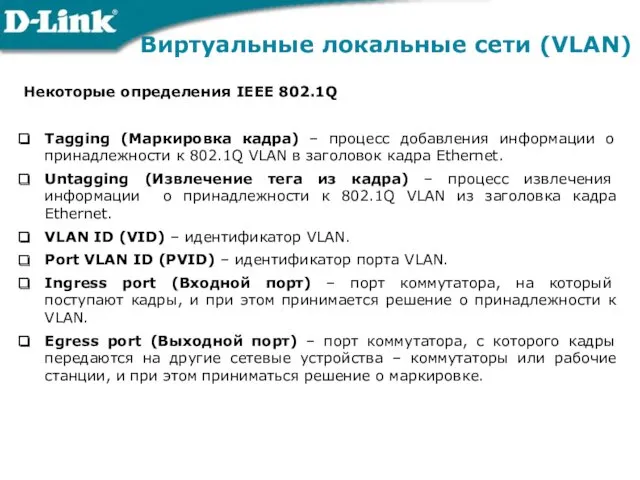 D-Link

Виртуальные локальные сети (VLAN)

Некоторые определения IEEE 802.1Q

Tagging (Маркировка кадра) – процесс добавления информации о принадлежности к 802.1Q VLAN в заголовок кадра Ethernet.

Untagging (Извлечение тега из кадра) – процесс извлечения информации о принадлежности к 802.1Q VLAN из заголовка кадра Ethernet.

VLAN ID (VID) – идентификатор VLAN.

Port VLAN ID (PVID) – идентификатор порта VLAN.

Ingress port (Входной порт) – порт коммутатора, на который поступают кадры, и при этом принимается решение о принадлежности к VLAN.

Egress port (Выходной порт) – порт коммутатора, с которого кадры передаются на другие сетевые устройства – коммутаторы или рабочие станции, и при этом приниматься решение о маркировке.